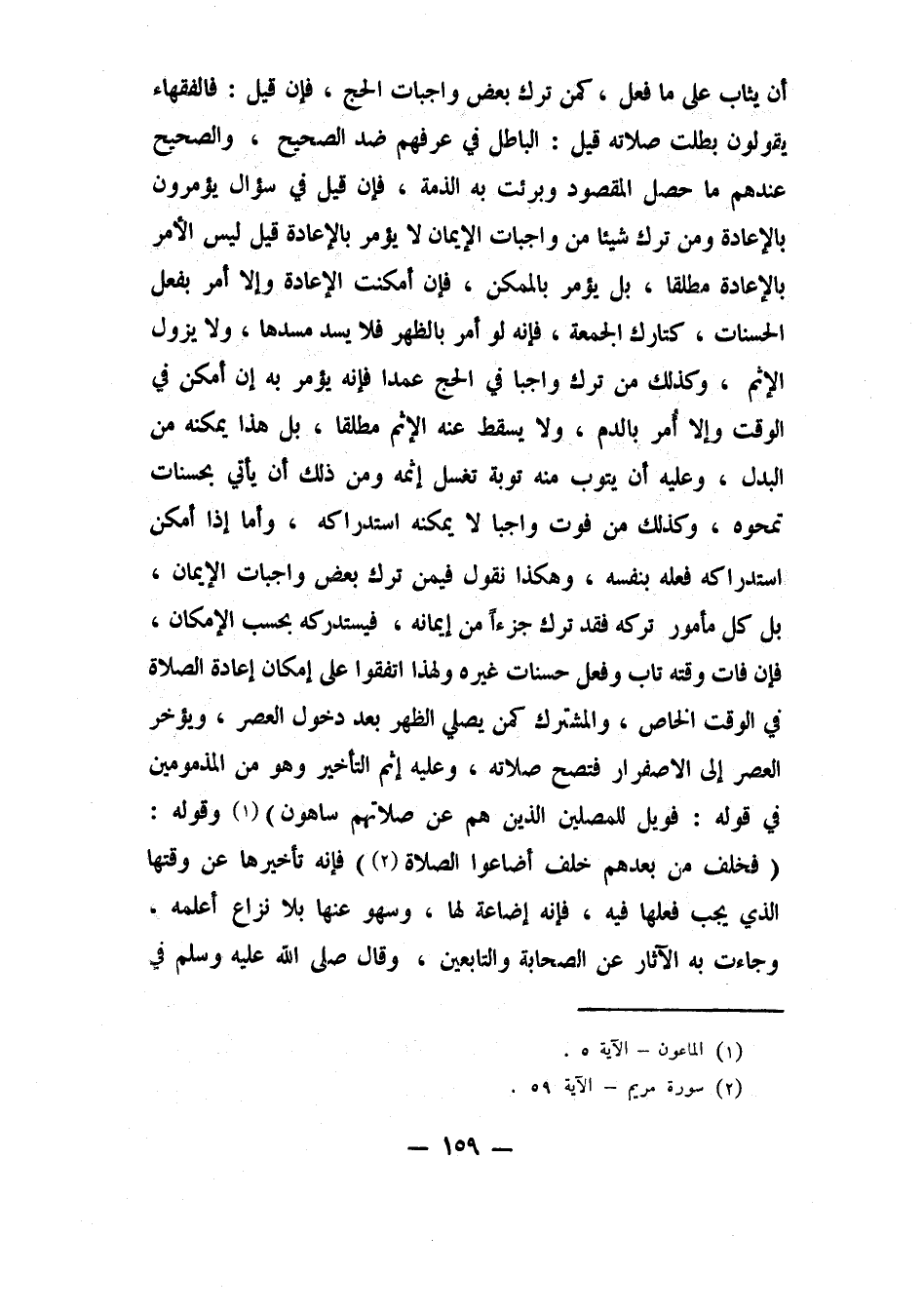 أن يثاب على ما فعل ، كمن ترك بعض واجبات الحج ، فإن قيل : فالفقهاء يقولون بطلت صلاته قيل : الباطل في عرفهم ضد الصحيح ، والصحيح عندهم ما حصل المقصود وبرئت به الذمة ، فإن قيل في سؤال يؤمرون بالإعادة ومن ترك شيئا من واجبات الإيمان لا يؤمر بالإعادة قيل ليس الأمر بالإعادة مطلقا ، بل يؤمر بالممكن ، فإن أمكنت الإعادة وإلا أمر بفعل الحسنات ، كتارك الجمعة ، فإنه لو أمر بالظهر فلا يسد مسدها ، ولا يزول الإثم ، وكذلك من ترك واجبا في الحج عمدا فإنه يؤمر به إن أمكن في الوقت وإلا أمر بالدم ، ولا يسقط عنه الإثم مطلقا ، بل هذا يمكنه من البدل ، وعليه أن يتوب منه توبة تغسل إثمه ومن ذلك أن يأتي بحسنات تمحوه ، وكذلك من فوت واجبا لا يمكنه استدراكه ، وأما إذا أمكن استدراكه فعله بنفسه ، وهكذا نقول فيمن ترك بعض واجبات الإيمان ، بل كل مأمور تركه فقد ترك جزءاً من إيمانه ، فيستدركه بحسب الإمكان ، فإن فات وقته تاب وفعل حسنات غيره ولهذا اتفقوا على إمكان إعادة الصلاة في الوقت الخاص ، والمشترك كمن يصلي الظهر بعد دخول العصر ، ويؤخر العصر إلى الاصفرار فتصح صلاته ، وعليه إثم التأخير وهو من المذمومين في قوله : فويل للمصلين الذين هم عن صلاتهم ساهون ) (١) وقوله : ( فخلف من بعدهم خلف أضاعوا الصلاة (٢) ) فإنه تأخيرها عن وقتها الذي يجب فعلها فيه ، فإنه إضاعة لها ، وسهو عنها بلا نزاع أعلمه . وجاءت به الآثار عن الصحابة والتابعين ، وقال صلى الله عليه وسلم في

(١) الماعون – الآية ٥ .
(٢) سورة مريم – الآية ٥٩ .

— ١٥٩ —